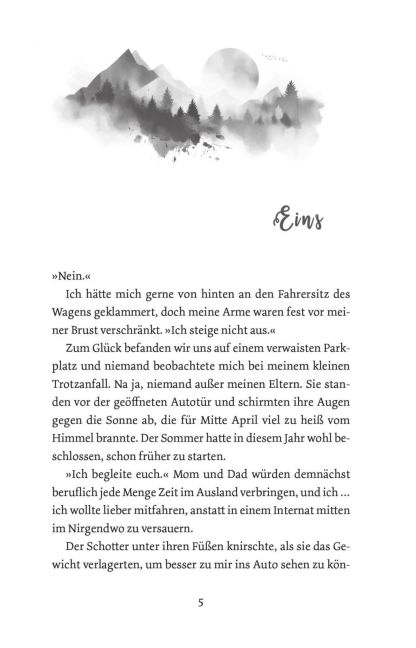 Eins

»Nein.«

Ich hätte mich gerne von hinten an den Fahrersitz des Wagens geklammert, doch meine Arme waren fest vor meiner Brust verschränkt. »Ich steige nicht aus.«

Zum Glück befanden wir uns auf einem verwaisten Parkplatz und niemand beobachtete mich bei meinem kleinen Trotzanfall. Na ja, niemand außer meinen Eltern. Sie standen vor der geöffneten Autotür und schirmten ihre Augen gegen die Sonne ab, die für Mitte April viel zu heiß vom Himmel brannte. Der Sommer hatte in diesem Jahr wohl beschlossen, schon früher zu starten.

»Ich begleite euch.« Mom und Dad würden demnächst beruflich jede Menge Zeit im Ausland verbringen, und ich ... ich wollte lieber mitfahren, anstatt in einem Internat mitten im Nirgendwo zu versauern.

Der Schotter unter ihren Füßen knirschte, als sie das Gewicht verlagerten, um besser zu mir ins Auto sehen zu kön-

5